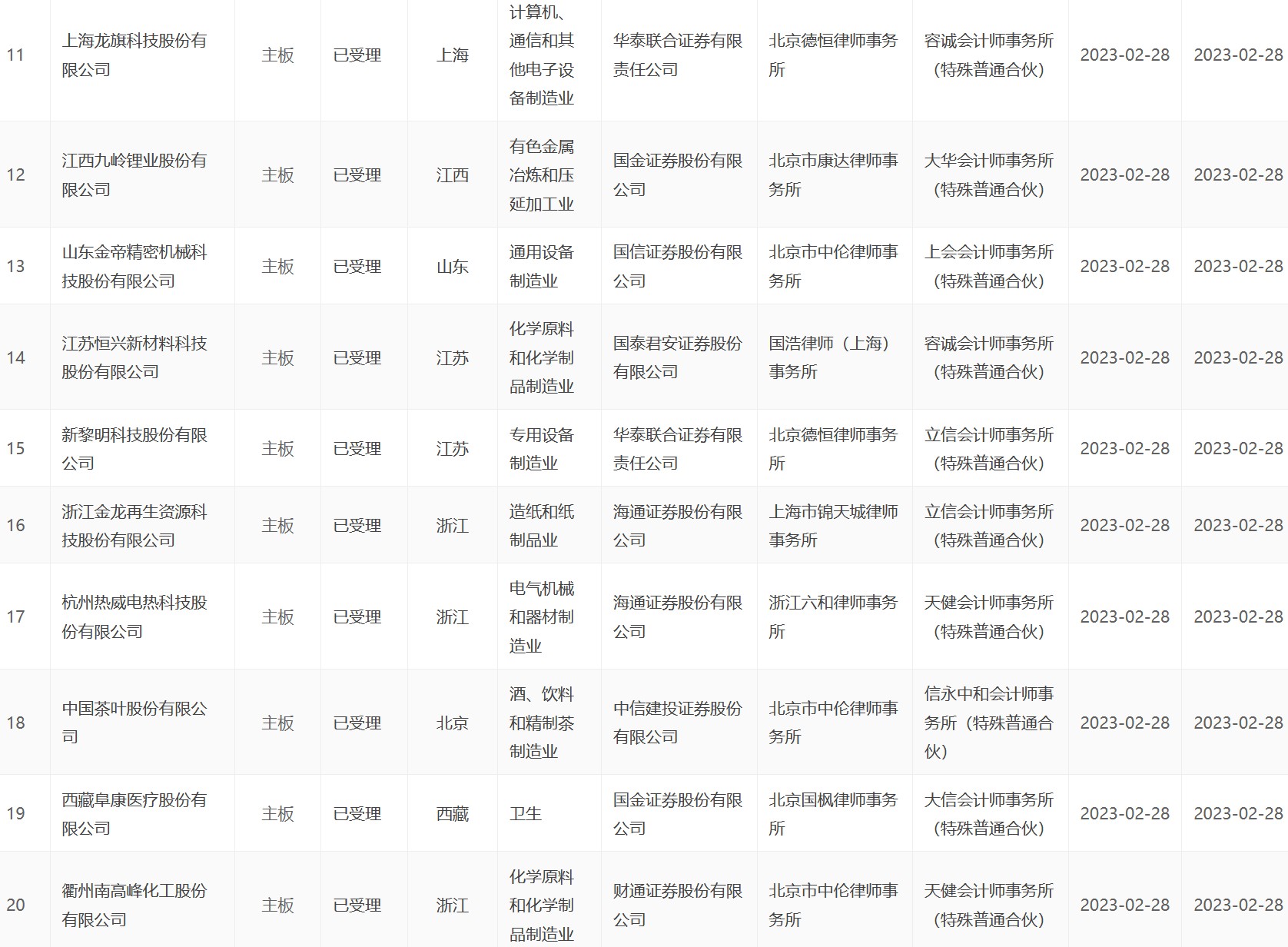 | 11 | 上海龙旗科技股份有限公司 | 主板 | 已受理 | 上海 | 计算机、通信和其他电子设备制造业 | 华泰联合证券有限责任公司 | 北京德恒律师事务所 | 容诚会计师事务所（特殊普通合伙） | 2023-02-28 | 2023-02-28 |
|---|---|---|---|---|---|---|---|---|---|---|
| 12 | 江西九岭锂业股份有限公司 | 主板 | 已受理 | 江西 | 有色金属冶炼和压延加工业 | 国金证券股份有限公司 | 北京市康达律师事务所 | 大华会计师事务所（特殊普通合伙） | 2023-02-28 | 2023-02-28 |
| 13 | 山东金帝精密机械科技股份有限公司 | 主板 | 已受理 | 山东 | 通用设备制造业 | 国信证券股份有限公司 | 北京市中伦律师事务所 | 上会会计师事务所（特殊普通合伙） | 2023-02-28 | 2023-02-28 |
| 14 | 江苏恒兴新材料科技股份有限公司 | 主板 | 已受理 | 江苏 | 化学原料和化学制品制造业 | 国泰君安证券股份有限公司 | 国浩律师（上海）事务所 | 容诚会计师事务所（特殊普通合伙） | 2023-02-28 | 2023-02-28 |
| 15 | 新黎明科技股份有限公司 | 主板 | 已受理 | 江苏 | 专用设备制造业 | 华泰联合证券有限责任公司 | 北京德恒律师事务所 | 立信会计师事务所（特殊普通合伙） | 2023-02-28 | 2023-02-28 |
| 16 | 浙江金龙再生资源科技股份有限公司 | 主板 | 已受理 | 浙江 | 造纸和纸制品业 | 海通证券股份有限公司 | 上海市锦天城律师事务所 | 立信会计师事务所（特殊普通合伙） | 2023-02-28 | 2023-02-28 |
| 17 | 杭州热威电热科技股份有限公司 | 主板 | 已受理 | 浙江 | 电气机械和器材制造业 | 海通证券股份有限公司 | 浙江六和律师事务所 | 天健会计师事务所（特殊普通合伙） | 2023-02-28 | 2023-02-28 |
| 18 | 中国茶叶股份有限公司 | 主板 | 已受理 | 北京 | 酒、饮料和精制茶制造业 | 中信建投证券股份有限公司 | 北京市中伦律师事务所 | 信永中和会计师事务所（特殊普通合伙） | 2023-02-28 | 2023-02-28 |
| 19 | 西藏阜康医疗股份有限公司 | 主板 | 已受理 | 西藏 | 卫生 | 国金证券股份有限公司 | 北京国枫律师事务所 | 大信会计师事务所（特殊普通合伙） | 2023-02-28 | 2023-02-28 |
| 20 | 衢州南高峰化工股份有限公司 | 主板 | 已受理 | 浙江 | 化学原料和化学制品制造业 | 财通证券股份有限公司 | 北京市中伦律师事务所 | 天健会计师事务所（特殊普通合伙） | 2023-02-28 | 2023-02-28 |